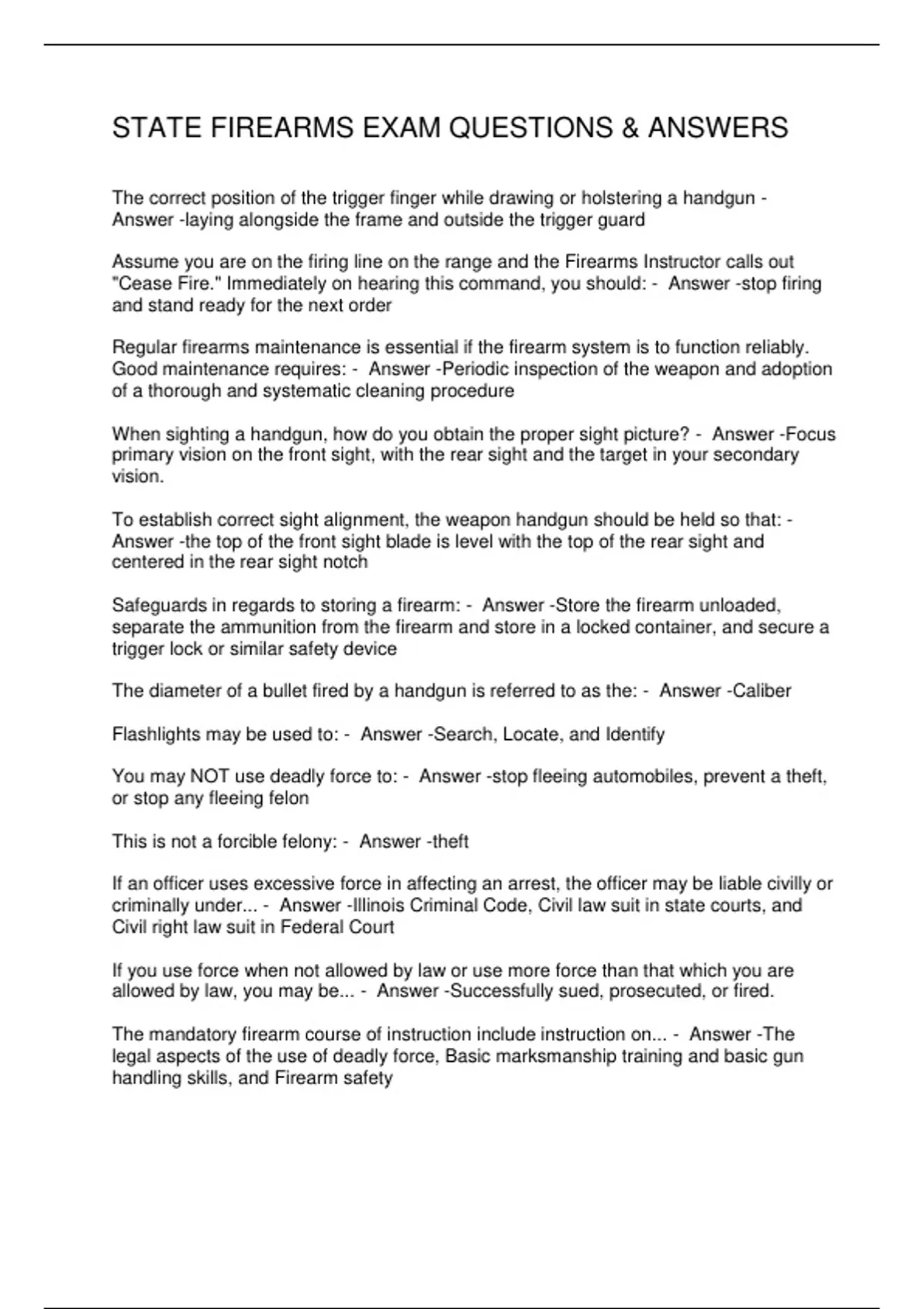 STATE FIREARMS EXAM QUESTIONS & ANSWERS

The correct position of the trigger finger while drawing or holstering a handgun - Answer -laying alongside the frame and outside the trigger guard

Assume you are on the firing line on the range and the Firearms Instructor calls out "Cease Fire." Immediately on hearing this command, you should: - Answer -stop firing and stand ready for the next order

Regular firearms maintenance is essential if the firearm system is to function reliably. Good maintenance requires: - Answer -Periodic inspection of the weapon and adoption of a thorough and systematic cleaning procedure

When sighting a handgun, how do you obtain the proper sight picture? - Answer -Focus primary vision on the front sight, with the rear sight and the target in your secondary vision.

To establish correct sight alignment, the weapon handgun should be held so that: - Answer -the top of the front sight blade is level with the top of the rear sight and centered in the rear sight notch

Safeguards in regards to storing a firearm: - Answer -Store the firearm unloaded, separate the ammunition from the firearm and store in a locked container, and secure a trigger lock or similar safety device

The diameter of a bullet fired by a handgun is referred to as the: - Answer -Caliber

Flashlights may be used to: - Answer -Search, Locate, and Identify

You may NOT use deadly force to: - Answer -stop fleeing automobiles, prevent a theft, or stop any fleeing felon

This is not a forcible felony: - Answer -theft

If an officer uses excessive force in affecting an arrest, the officer may be liable civilly or criminally under... - Answer -Illinois Criminal Code, Civil law suit in state courts, and Civil right law suit in Federal Court

If you use force when not allowed by law or use more force than that which you are allowed by law, you may be... - Answer -Successfully sued, prosecuted, or fired.

The mandatory firearm course of instruction include instruction on... - Answer -The legal aspects of the use of deadly force, Basic marksmanship training and basic gun handling skills, and Firearm safety